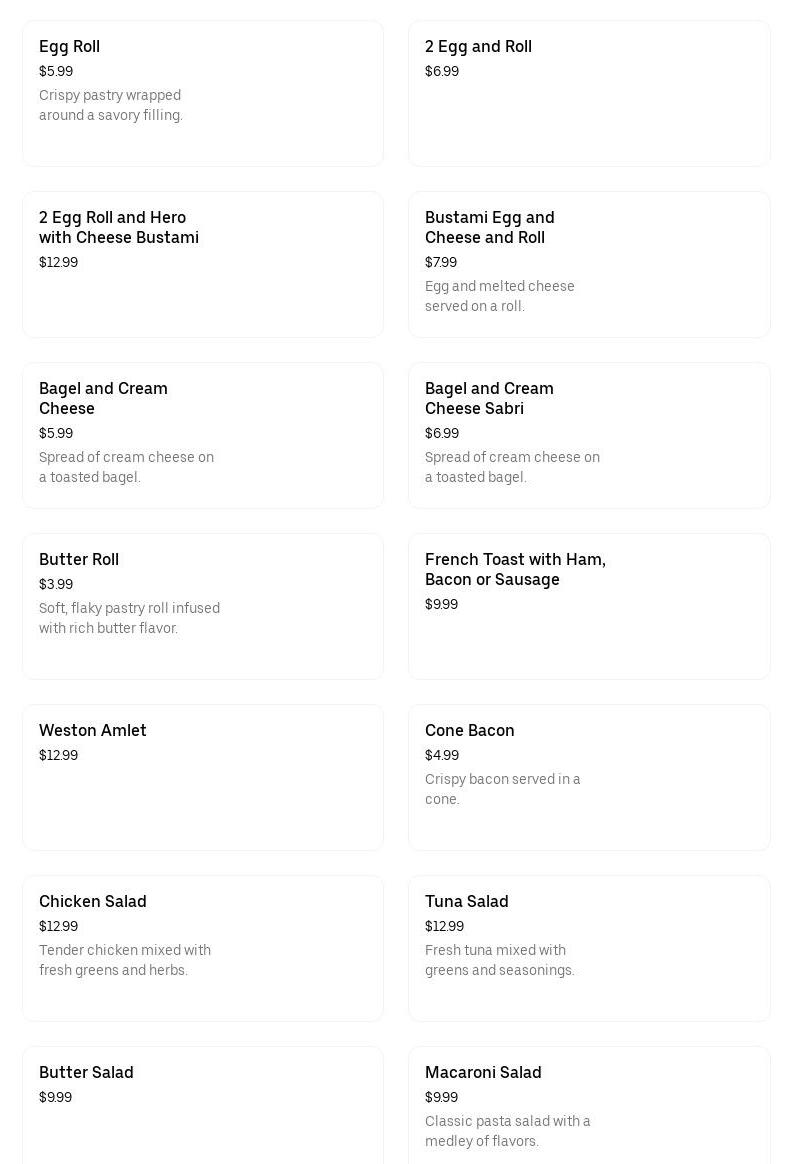 Egg Roll
$5.99
Crispy pastry wrapped around a savory filling.

2 Egg and Roll
$6.99

2 Egg Roll and Hero with Cheese Bustami
$12.99

Bustami Egg and Cheese and Roll
$7.99
Egg and melted cheese served on a roll.

Bagel and Cream Cheese
$5.99
Spread of cream cheese on a toasted bagel.

Bagel and Cream Cheese Sabri
$6.99
Spread of cream cheese on a toasted bagel.

Butter Roll
$3.99
Soft, flaky pastry roll infused with rich butter flavor.

French Toast with Ham, Bacon or Sausage
$9.99

Weston Amlet
$12.99

Cone Bacon
$4.99
Crispy bacon served in a cone.

Chicken Salad
$12.99
Tender chicken mixed with fresh greens and herbs.

Tuna Salad
$12.99
Fresh tuna mixed with greens and seasonings.

Butter Salad
$9.99

Macaroni Salad
$9.99
Classic pasta salad with a medley of flavors.